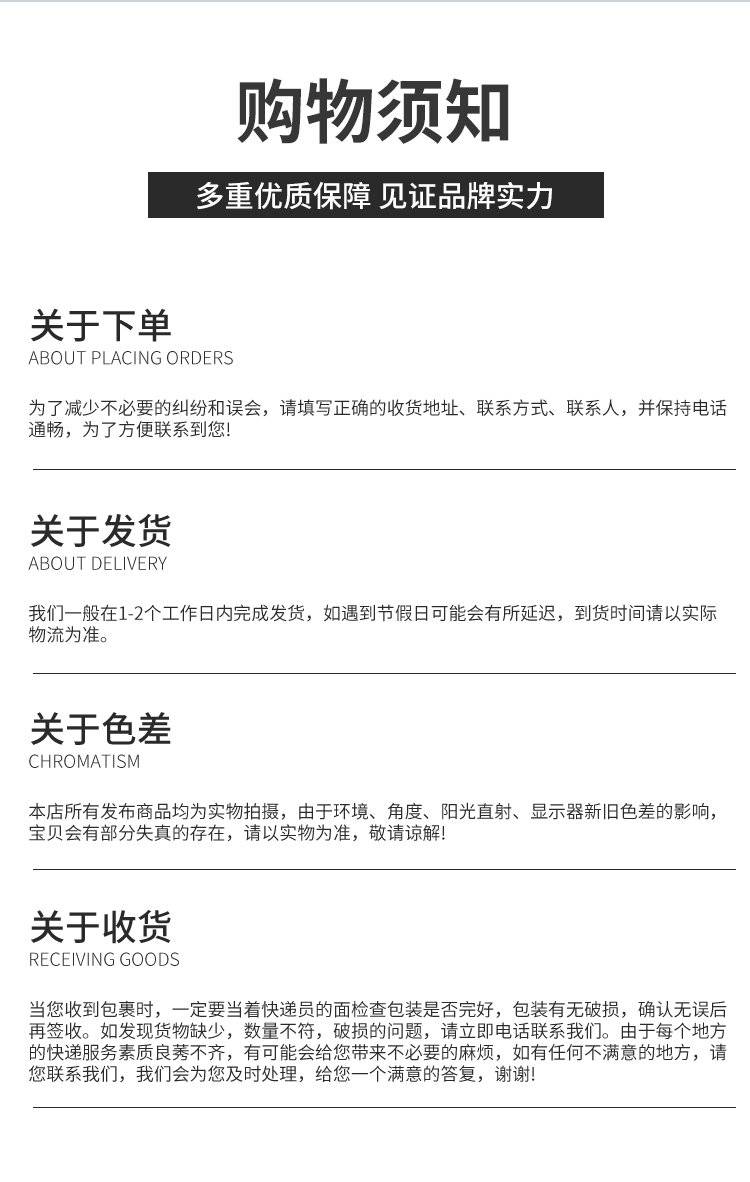 购物须知

多重优质保障 见证品牌实力

关于下单
ABOUT PLACING ORDERS

为了减少不必要的纠纷和误会，请填写正确的收货地址、联系方式、联系人，并保持电话通畅，为了方便联系到您!

关于发货
ABOUT DELIVERY

我们一般在1-2个工作日内完成发货，如遇到节假日可能会有所延迟，到货时间请以实际物流为准。

关于色差
CHROMATISM

本店所有发布商品均为实物拍摄，由于环境、角度、阳光直射、显示器新旧色差的影响，宝贝会有部分失真的存在，请以实物为准，敬请谅解!

关于收货
RECEIVING GOODS

当您收到包裹时，一定要当着快递员的面检查包装是否完好，包装有无破损，确认无误后再签收。如发现货物缺少，数量不符，破损的问题，请立即电话联系我们。由于每个地方的快递服务素质良莠不齐，有可能会给您带来不必要的麻烦，如有任何不满意的地方，请您联系我们，我们会为您及时处理，给您一个满意的答复，谢谢!